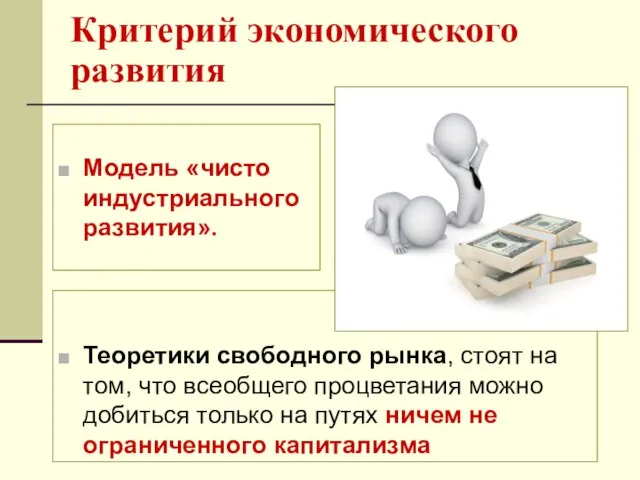 Критерий экономического развития

Модель «чисто индустриального развития».

Теоретики свободного рынка, стоят на том, что всеобщего процветания можно добиться только на путях ничем не ограниченного капитализма